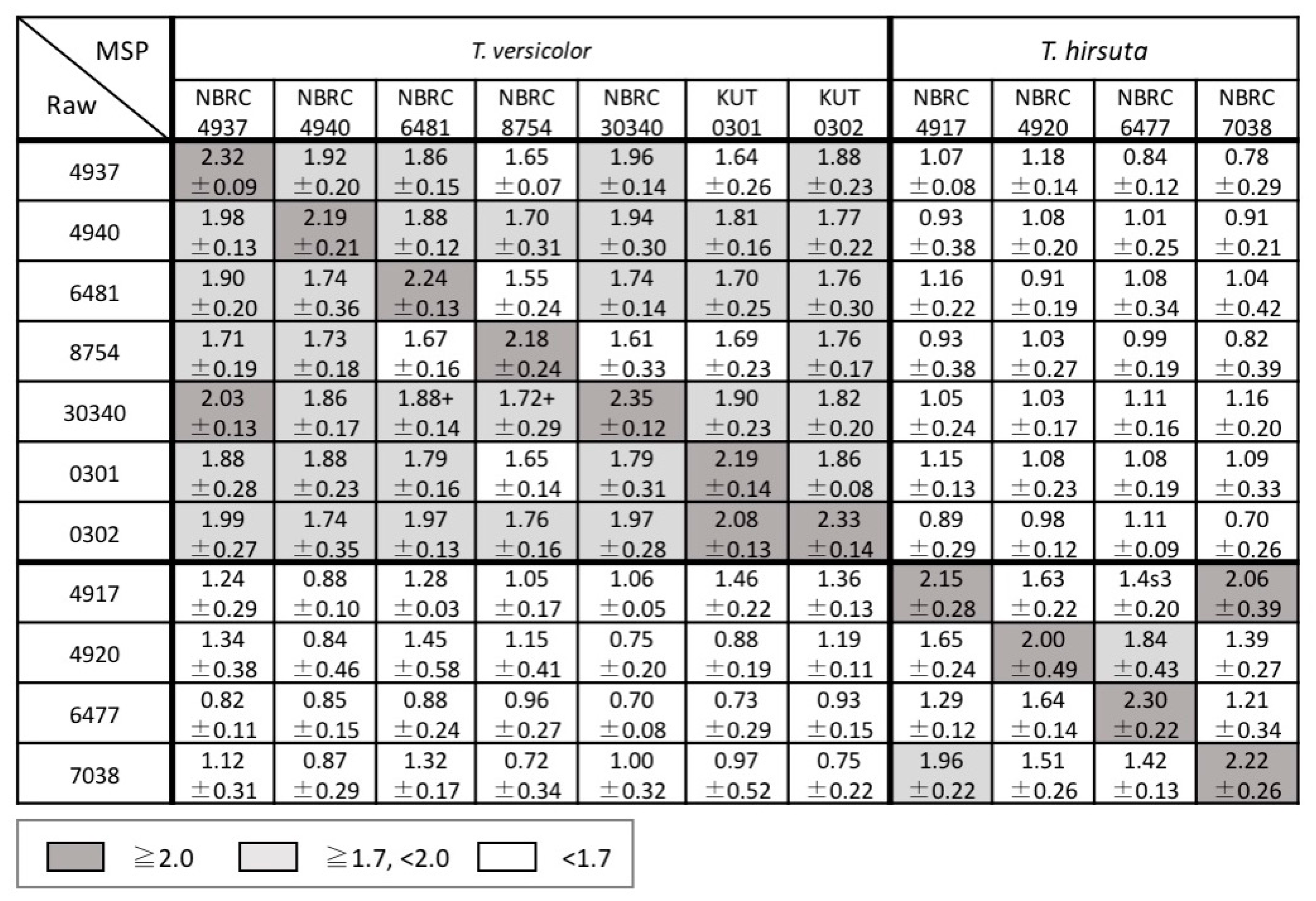 | MSP / Raw | T. versicolor | | | | | | | T. hirsuta | | | |
|---|---|---|---|---|---|---|---|---|---|---|---|
| | NBRC 4937 | NBRC 4940 | NBRC 6481 | NBRC 8754 | NBRC 30340 | KUT 0301 | KUT 0302 | NBRC 4917 | NBRC 4920 | NBRC 6477 | NBRC 7038 |
| 4937 | 2.32 ±0.09 | 1.92 ±0.20 | 1.86 ±0.15 | 1.65 ±0.07 | 1.96 ±0.14 | 1.64 ±0.26 | 1.88 ±0.23 | 1.07 ±0.08 | 1.18 ±0.14 | 0.84 ±0.12 | 0.78 ±0.29 |
| 4940 | 1.98 ±0.13 | 2.19 ±0.21 | 1.88 ±0.12 | 1.70 ±0.31 | 1.94 ±0.30 | 1.81 ±0.16 | 1.77 ±0.22 | 0.93 ±0.38 | 1.08 ±0.20 | 1.01 ±0.25 | 0.91 ±0.21 |
| 6481 | 1.90 ±0.20 | 1.74 ±0.36 | 2.24 ±0.13 | 1.55 ±0.24 | 1.74 ±0.14 | 1.70 ±0.25 | 1.76 ±0.30 | 1.16 ±0.22 | 0.91 ±0.19 | 1.08 ±0.34 | 1.04 ±0.42 |
| 8754 | 1.71 ±0.19 | 1.73 ±0.18 | 1.67 ±0.16 | 2.18 ±0.24 | 1.61 ±0.33 | 1.69 ±0.23 | 1.76 ±0.17 | 0.93 ±0.38 | 1.03 ±0.27 | 0.99 ±0.19 | 0.82 ±0.39 |
| 30340 | 2.03 ±0.13 | 1.86 ±0.17 | 1.88+ ±0.14 | 1.72+ ±0.29 | 2.35 ±0.12 | 1.90 ±0.23 | 1.82 ±0.20 | 1.05 ±0.24 | 1.03 ±0.17 | 1.11 ±0.16 | 1.16 ±0.20 |
| 0301 | 1.88 ±0.28 | 1.88 ±0.23 | 1.79 ±0.16 | 1.65 ±0.14 | 1.79 ±0.31 | 2.19 ±0.14 | 1.86 ±0.08 | 1.15 ±0.13 | 1.08 ±0.23 | 1.08 ±0.19 | 1.09 ±0.33 |
| 0302 | 1.99 ±0.27 | 1.74 ±0.35 | 1.97 ±0.13 | 1.76 ±0.16 | 1.97 ±0.28 | 2.08 ±0.13 | 2.33 ±0.14 | 0.89 ±0.29 | 0.98 ±0.12 | 1.11 ±0.09 | 0.70 ±0.26 |
| 4917 | 1.24 ±0.29 | 0.88 ±0.10 | 1.28 ±0.03 | 1.05 ±0.17 | 1.06 ±0.05 | 1.46 ±0.22 | 1.36 ±0.13 | 2.15 ±0.28 | 1.63 ±0.22 | 1.4s3 ±0.20 | 2.06 ±0.39 |
| 4920 | 1.34 ±0.38 | 0.84 ±0.46 | 1.45 ±0.58 | 1.15 ±0.41 | 0.75 ±0.20 | 0.88 ±0.19 | 1.19 ±0.11 | 1.65 ±0.24 | 2.00 ±0.49 | 1.84 ±0.43 | 1.39 ±0.27 |
| 6477 | 0.82 ±0.11 | 0.85 ±0.15 | 0.88 ±0.24 | 0.96 ±0.27 | 0.70 ±0.08 | 0.73 ±0.29 | 0.93 ±0.15 | 1.29 ±0.12 | 1.64 ±0.14 | 2.30 ±0.22 | 1.21 ±0.34 |
| 7038 | 1.12 ±0.31 | 0.87 ±0.29 | 1.32 ±0.17 | 0.72 ±0.34 | 1.00 ±0.32 | 0.97 ±0.52 | 0.75 ±0.22 | 1.96 ±0.22 | 1.51 ±0.26 | 1.42 ±0.13 | 2.22 ±0.26 |

≧2.0 ≧1.7, <2.0 <1.7